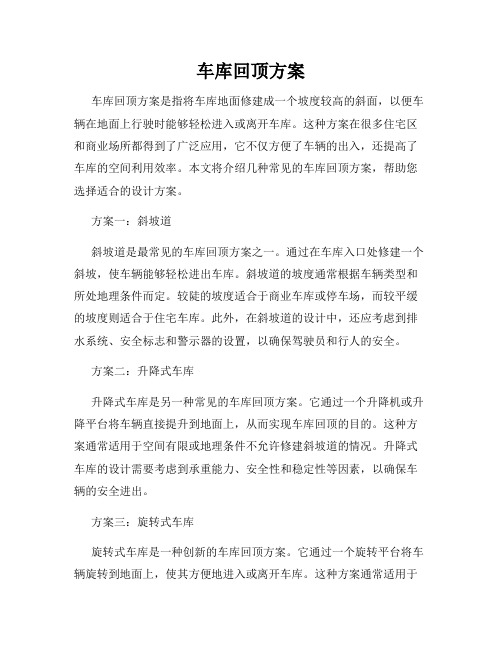 车库回顶方案

车库回顶方案是指将车库地面修建成一个坡度较高的斜面，以便车辆在地面上行驶时能够轻松进入或离开车库。这种方案在很多住宅区和商业场所都得到了广泛应用，它不仅方便了车辆的出入，还提高了车库的空间利用效率。本文将介绍几种常见的车库回顶方案，帮助您选择适合的设计方案。

方案一：斜坡道

斜坡道是最常见的车库回顶方案之一。通过在车库入口处修建一个斜坡，使车辆能够轻松进出车库。斜坡道的坡度通常根据车辆类型和所处地理条件而定。较陡的坡度适合于商业车库或停车场，而较平缓的坡度则适合于住宅车库。此外，在斜坡道的设计中，还应考虑到排水系统、安全标志和警示器的设置，以确保驾驶员和行人的安全。

方案二：升降式车库

升降式车库是另一种常见的车库回顶方案。它通过一个升降机或升降平台将车辆直接提升到地面上，从而实现车库回顶的目的。这种方案通常适用于空间有限或地理条件不允许修建斜坡道的情况。升降式车库的设计需要考虑到承重能力、安全性和稳定性等因素，以确保车辆的安全进出。

方案三：旋转式车库

旋转式车库是一种创新的车库回顶方案。它通过一个旋转平台将车辆旋转到地面上，使其方便地进入或离开车库。这种方案通常适用于